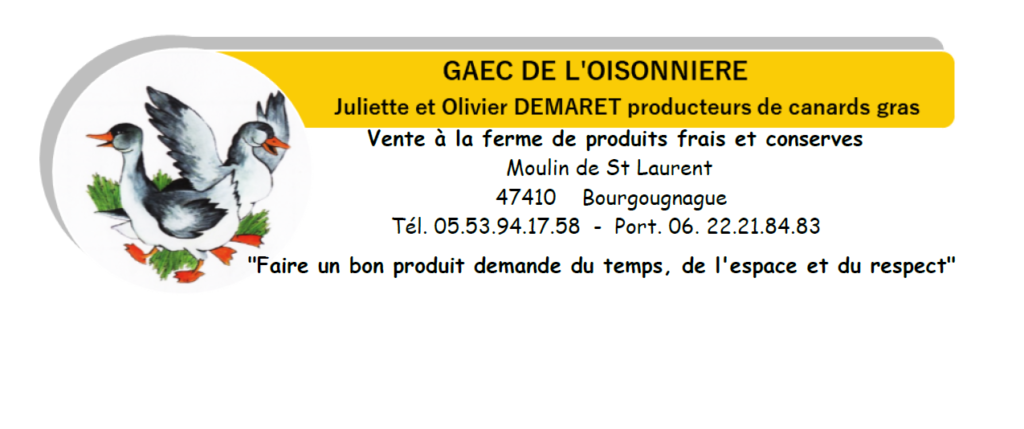 GAEC DE L'OISONNIERE

Juliette et Olivier DEMARET producteurs de canards gras

Vente à la ferme de produits frais et conserves

Moulin de St Laurent
47410 Bourgougnague
Tél. 05.53.94.17.58 - Port. 06. 22.21.84.83

"Faire un bon produit demande du temps, de l'espace et du respect"